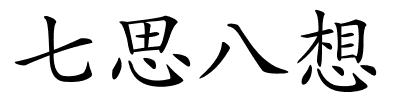 七思八想